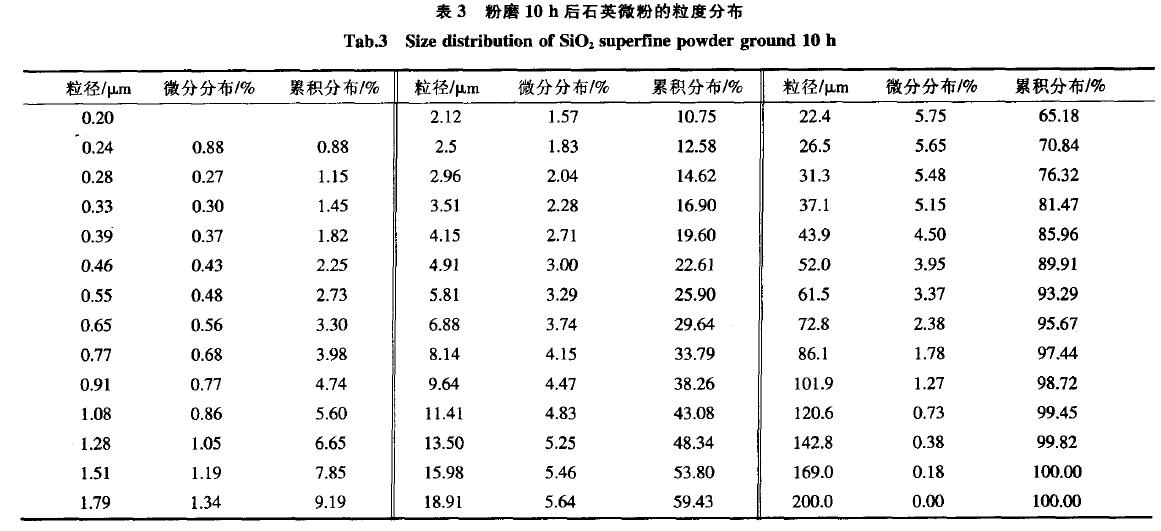 表 3 粉磨 10 h 后石英微粉的粒度分布

Tab.3 Size distribution of $SiO_2$ superfine powder ground 10 h

| 粒径/μm | 微分分布/% | 累积分布/% | 粒径/μm | 微分分布/% | 累积分布/% | 粒径/μm | 微分分布/% | 累积分布/% |
|---|---|---|---|---|---|---|---|---|
| 0.20 | | | 2.12 | 1.57 | 10.75 | 22.4 | 5.75 | 65.18 |
| 0.24 | 0.88 | 0.88 | 2.5 | 1.83 | 12.58 | 26.5 | 5.65 | 70.84 |
| 0.28 | 0.27 | 1.15 | 2.96 | 2.04 | 14.62 | 31.3 | 5.48 | 76.32 |
| 0.33 | 0.30 | 1.45 | 3.51 | 2.28 | 16.90 | 37.1 | 5.15 | 81.47 |
| 0.39 | 0.37 | 1.82 | 4.15 | 2.71 | 19.60 | 43.9 | 4.50 | 85.96 |
| 0.46 | 0.43 | 2.25 | 4.91 | 3.00 | 22.61 | 52.0 | 3.95 | 89.91 |
| 0.55 | 0.48 | 2.73 | 5.81 | 3.29 | 25.90 | 61.5 | 3.37 | 93.29 |
| 0.65 | 0.56 | 3.30 | 6.88 | 3.74 | 29.64 | 72.8 | 2.38 | 95.67 |
| 0.77 | 0.68 | 3.98 | 8.14 | 4.15 | 33.79 | 86.1 | 1.78 | 97.44 |
| 0.91 | 0.77 | 4.74 | 9.64 | 4.47 | 38.26 | 101.9 | 1.27 | 98.72 |
| 1.08 | 0.86 | 5.60 | 11.41 | 4.83 | 43.08 | 120.6 | 0.73 | 99.45 |
| 1.28 | 1.05 | 6.65 | 13.50 | 5.25 | 48.34 | 142.8 | 0.38 | 99.82 |
| 1.51 | 1.19 | 7.85 | 15.98 | 5.46 | 53.80 | 169.0 | 0.18 | 100.00 |
| 1.79 | 1.34 | 9.19 | 18.91 | 5.64 | 59.43 | 200.0 | 0.00 | 100.00 |